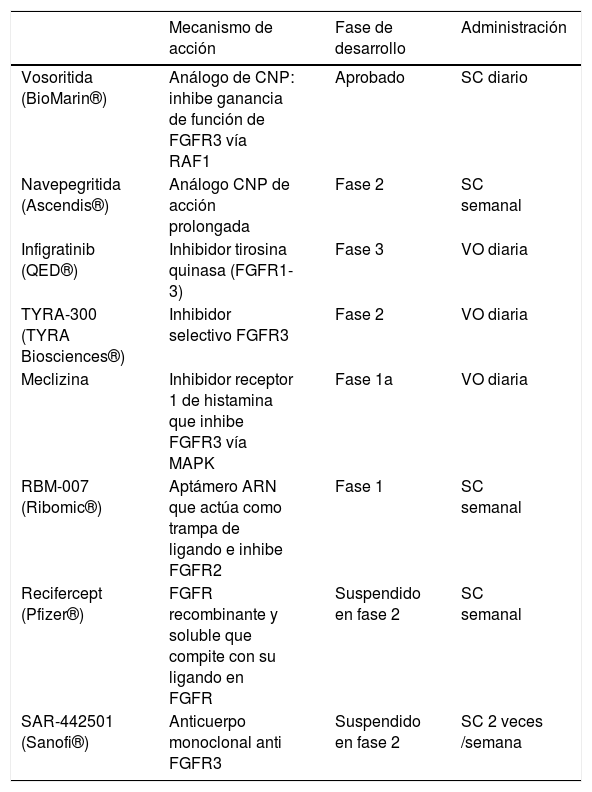 |  | Mecanismo de acción | Fase de desarrollo | Administración |
|---|---|---|---|
| Vosoritida (BioMarin®) | Análogo de CNP: inhibe ganancia de función de FGFR3 vía RAF1 | Aprobado | SC diario |
| Navepegritida (Ascendis®) | Análogo CNP de acción prolongada | Fase 2 | SC semanal |
| Infigratinib (QED®) | Inhibidor tirosina quinasa (FGFR1-3) | Fase 3 | VO diaria |
| TYRA-300 (TYRA Biosciences®) | Inhibidor selectivo FGFR3 | Fase 2 | VO diaria |
| Meclizina | Inhibidor receptor 1 de histamina que inhibe FGFR3 vía MAPK | Fase 1a | VO diaria |
| RBM-007 (Ribomic®) | Aptámero ARN que actúa como trampa de ligando e inhibe FGFR2 | Fase 1 | SC semanal |
| Recifercept (Pfizer®) | FGFR recombinante y soluble que compite con su ligando en FGFR | Suspendido en fase 2 | SC semanal |
| SAR-442501 (Sanofi®) | Anticuerpo monoclonal anti FGFR3 | Suspendido en fase 2 | SC 2 veces /semana |